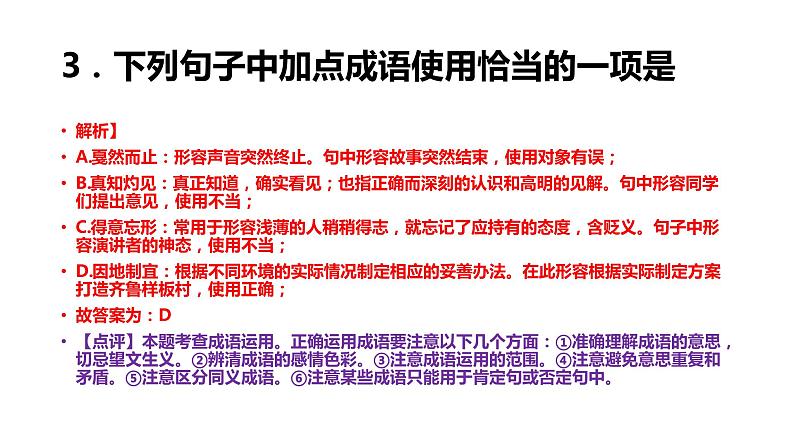 3．下列句子中加点成语使用恰当的一项是

• 解析】
• A.戛然而止：形容声音突然终止。句中形容故事突然结束，使用对象有误；
• B.真知灼见：真正知道，确实看见；也指正确而深刻的认识和高明的见解。句中形容同学们提出意见，使用不当；
• C.得意忘形：常用于形容浅薄的人稍稍得志，就忘记了应持有的态度，含贬义。句子中形容演讲者的神态，使用不当；
• D.因地制宜：根据不同环境的实际情况制定相应的妥善办法。在此形容根据实际制定方案打造齐鲁样板村，使用正确；
• 故答案为：D
• 【点评】本题考查成语运用。正确运用成语要注意以下几个方面：①准确理解成语的意思，切忌望文生义。②辨清成语的感情色彩。③注意成语运用的范围。④注意避免意思重复和矛盾。⑤注意区分同义成语。⑥注意某些成语只能用于肯定句或否定句中。